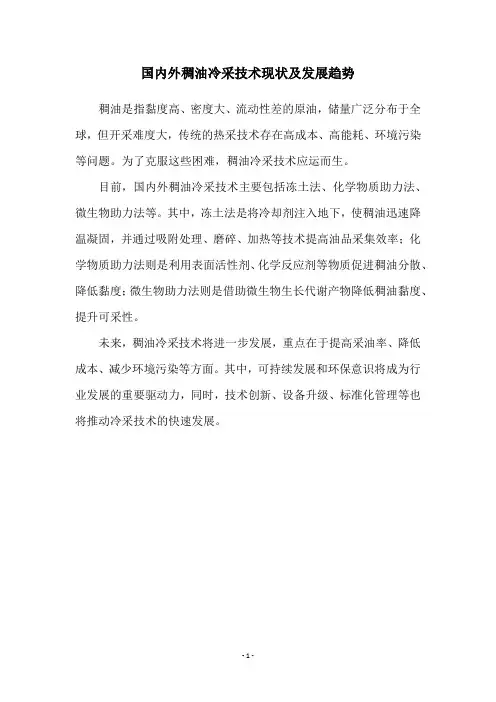 国内外稠油冷采技术现状及发展趋势

稠油是指黏度高、密度大、流动性差的原油，储量广泛分布于全球，但开采难度大，传统的热采技术存在高成本、高能耗、环境污染等问题。为了克服这些困难，稠油冷采技术应运而生。

目前，国内外稠油冷采技术主要包括冻土法、化学物质助力法、微生物助力法等。其中，冻土法是将冷却剂注入地下，使稠油迅速降温凝固，并通过吸附处理、磨碎、加热等技术提高油品采集效率；化学物质助力法则是利用表面活性剂、化学反应剂等物质促进稠油分散、降低黏度；微生物助力法则是借助微生物生长代谢产物降低稠油黏度、提升可采性。

未来，稠油冷采技术将进一步发展，重点在于提高采油率、降低成本、减少环境污染等方面。其中，可持续发展和环保意识将成为行业发展的重要驱动力，同时，技术创新、设备升级、标准化管理等也将推动冷采技术的快速发展。

- 1 -